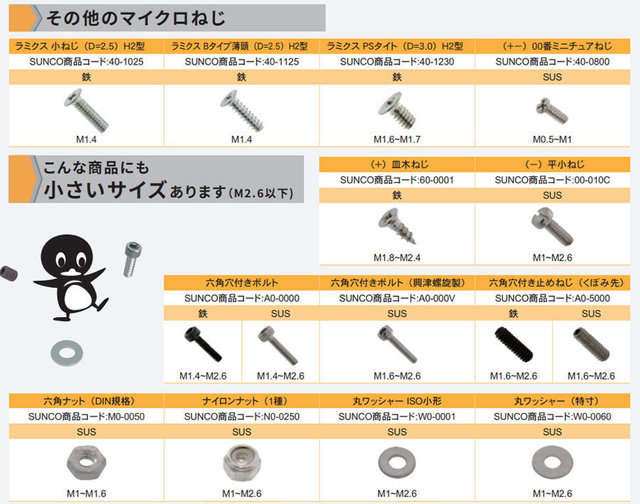 その他のマイクロねじ

| ラミクス 小ねじ（D=2.5）H2型 | ラミクス Bタイプ薄頭（D=2.5）H2型 | ラミクス PSタイト（D=3.0）H2型 | （+−）00番ミニチュアねじ |
|---|---|---|---|
| SUNCO商品コード:40-1025 | SUNCO商品コード:40-1125 | SUNCO商品コード:40-1230 | SUNCO商品コード:40-0800 |
| 鉄 | 鉄 | 鉄 | SUS |
| M1.4 | M1.4 | M1.6~M1.7 | M0.5~M1 |

こんな商品にも
小さいサイズあります（M2.6以下）

| （+）皿木ねじ | （−）平小ねじ |
|---|---|
| SUNCO商品コード:60-0001 | SUNCO商品コード:00-010C |
| 鉄 | SUS |
| M1.8~M2.4 | M1~M2.6 |

| 六角穴付きボルト | | 六角穴付きボルト（興津螺旋製） | 六角穴付き止めねじ（くぼみ先） | |
|---|---|---|---|---|
| SUNCO商品コード:A0-0000 | | SUNCO商品コード:A0-000V | SUNCO商品コード:A0-5000 | |
| 鉄 | SUS | SUS | 鉄 | SUS |
| M1.4~M2.6 | M1.4~M2.6 | M1.6~M2.6 | M1.6~M2.6 | M1.6~M2.6 |

| 六角ナット（DIN規格） | ナイロンナット（1種） | 丸ワッシャー ISO小形 | 丸ワッシャー（特寸） |
|---|---|---|---|
| SUNCO商品コード:M0-0050 | SUNCO商品コード:N0-0250 | SUNCO商品コード:W0-0001 | SUNCO商品コード:W0-0060 |
| SUS | SUS | SUS | SUS |
| M1~M1.6 | M1~M2.6 | M1~M2.6 | M1~M2.6 |